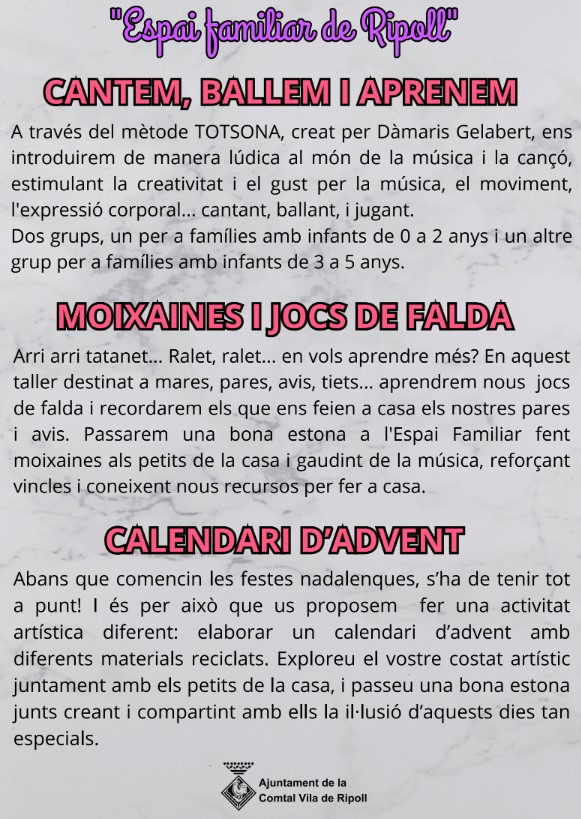 "Espai familiar de Ripoll"

CANTEM, BALLEM I APRENEM

A través del mètode TOTSONA, creat per Dàmaris Gelabert, ens introduirem de manera lúdica al món de la música i la cançó, estimulant la creativitat i el gust per la música, el moviment, l'expressió corporal... cantant, ballant, i jugant.
Dos grups, un per a famílies amb infants de 0 a 2 anys i un altre grup per a famílies amb infants de 3 a 5 anys.

MOIXAINES I JOCS DE FALDA

Arri arri tatanet... Ralet, ralet... en vols aprendre més? En aquest taller destinat a mares, pares, avis, tiets... aprendrem nous jocs de falda i recordarem els que ens feien a casa els nostres pares i avis. Passarem una bona estona a l'Espai Familiar fent moixaines als petits de la casa i gaudint de la música, reforçant vincles i coneixent nous recursos per fer a casa.

CALENDARI D'ADVENT

Abans que comencin les festes nadalenques, s'ha de tenir tot a punt! I és per això que us proposem fer una activitat artística diferent: elaborar un calendari d'advent amb diferents materials reciclats. Exploreu el vostre costat artístic juntament amb els petits de la casa, i passeu una bona estona junts creant i compartint amb ells la il·lusió d'aquests dies tan especials.

Ajuntament de la
Comtal Vila de Ripoll